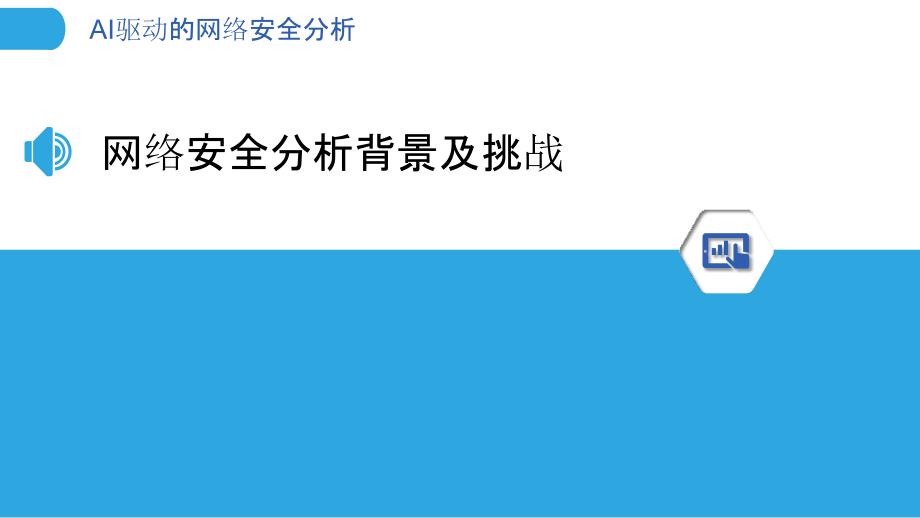 AI驱动的网络安全分析

网络安全分析背景及挑战